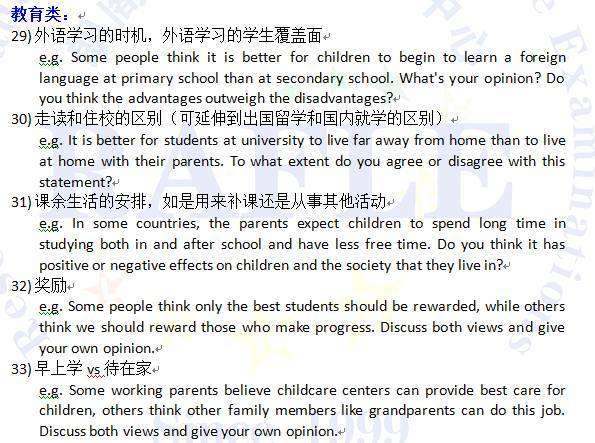 教育类：

29) 外语学习的时机，外语学习的学生覆盖面

e.g. Some people think it is better for children to begin to learn a foreign language at primary school than at secondary school. What's your opinion? Do you think the advantages outweigh the disadvantages?

30) 走读和住校的区别（可延伸到出国留学和国内就学的区别）

e.g. It is better for students at university to live far away from home than to live at home with their parents. To what extent do you agree or disagree with this statement?

31) 课余生活的安排，如是用来补课还是从事其他活动

e.g. In some countries, the parents expect children to spend long time in studying both in and after school and have less free time. Do you think it has positive or negative effects on children and the society that they live in?

32) 奖励

e.g. Some people think only the best students should be rewarded, while others think we should reward those who make progress. Discuss both views and give your own opinion.

33) 早上学 vs 待在家

e.g. Some working parents believe childcare centers can provide best care for children, others think other family members like grandparents can do this job. Discuss both views and give your own opinion.